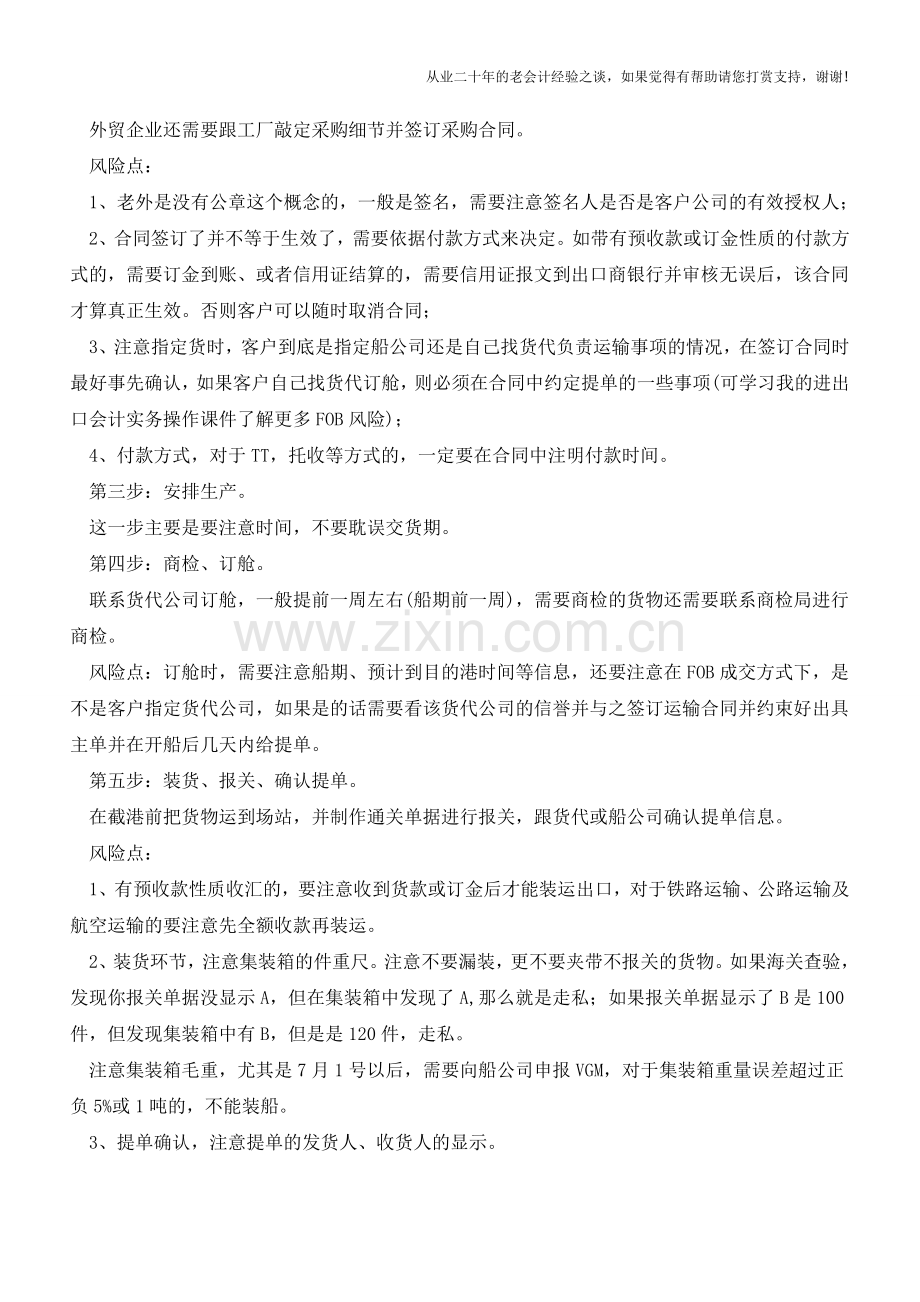 从业二十年的老会计经验之谈，如果觉得有帮助请您打赏支持，谢谢!

外贸企业还需要跟工厂敲定采购细节并签订采购合同。

风险点：

1、老外是没有公章这个概念的，一般是签名，需要注意签名人是否是客户公司的有效授权人；

2、合同签订了并不等于生效了，需要依据付款方式来决定。如带有预收款或订金性质的付款方式的，需要订金到账、或者信用证结算的，需要信用证报文到出口商银行并审核无误后，该合同才算真正生效。否则客户可以随时取消合同；

3、注意指定货时，客户到底是指定船公司还是自己找货代负责运输事项的情况，在签订合同时最好事先确认，如果客户自己找货代订舱，则必须在合同中约定提单的一些事项(可学习我的进出口会计实务操作课件了解更多FOB风险)；

4、付款方式，对于TT，托收等方式的，一定要在合同中注明付款时间。

第三步：安排生产。

这一步主要是要注意时间，不要耽误交货期。

第四步：商检、订舱。

联系货代公司订舱，一般提前一周左右(船期前一周)，需要商检的货物还需要联系商检局进行商检。

www.zixin.com.cn

风险点：订舱时，需要注意船期、预计到目的港时间等信息，还要注意在FOB成交方式下，是不是客户指定货代公司，如果是的话需要看该货代公司的信誉并与之签订运输合同并约束好出具主单并在开船后几天内给提单。

第五步：装货、报关、确认提单。

在截港前把货物运到场站，并制作通关单据进行报关，跟货代或船公司确认提单信息。

风险点：

1、有预收款性质收汇的，要注意收到货款或订金后才能装运出口，对于铁路运输、公路运输及航空运输的要注意先全额收款再装运。

2、装货环节，注意集装箱的件重尺。注意不要漏装，更不要夹带不报关的货物。如果海关查验，发现你报关单据没显示A，但在集装箱中发现了A,那么就是走私；如果报关单据显示了B是100件，但发现集装箱中有B，但是是120件，走私。

注意集装箱毛重，尤其是7月1号以后，需要向船公司申报VGM，对于集装箱重量误差超过正负5%或1吨的，不能装船。

3、提单确认，注意提单的发货人、收货人的显示。